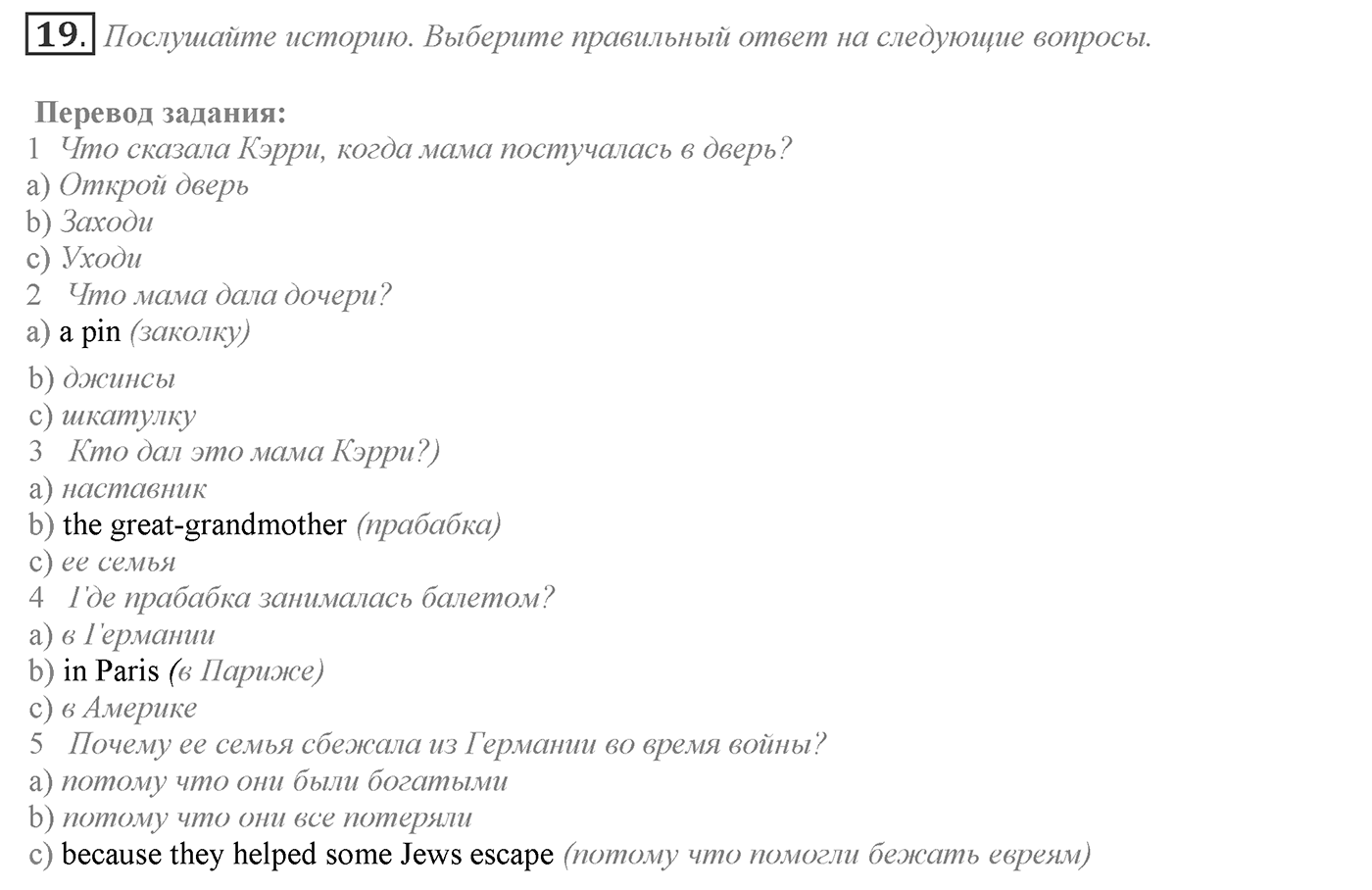 19. Послушайте историю. Выберите правильный ответ на следующие вопросы.

Перевод задания:
1 Что сказала Кэрри, когда мама постучалась в дверь?
a) Открой дверь
b) Заходи
c) Уходи
2 Что мама дала дочери?
a) a pin (заколку)
b) джинсы
c) шкатулку
3 Кто дал это мама Кэрри?)
a) наставник
b) the great-grandmother (прабабка)
c) ее семья
4 Где прабабка занималась балетом?
a) в Германии
b) in Paris (в Париже)
c) в Америке
5 Почему ее семья сбежала из Германии во время войны?
a) потому что они были богатыми
b) потому что они все потеряли
c) because they helped some Jews escape (потому что помогли бежать евреям)